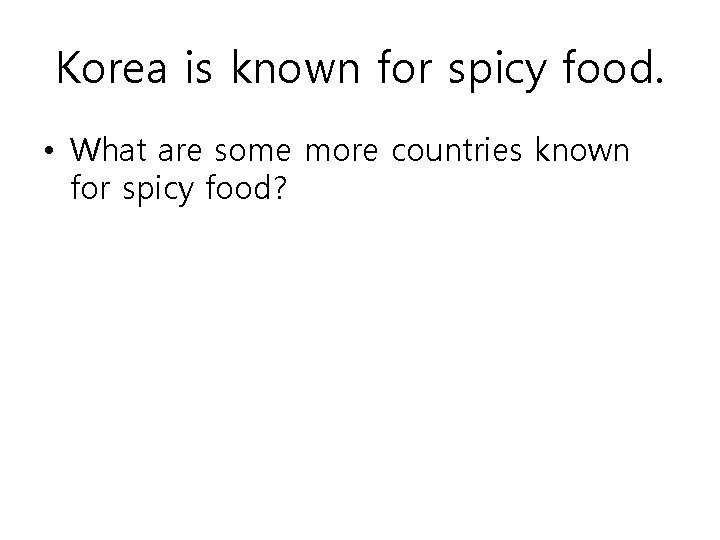 Korea is known for spicy food.

• What are some more countries known for spicy food?